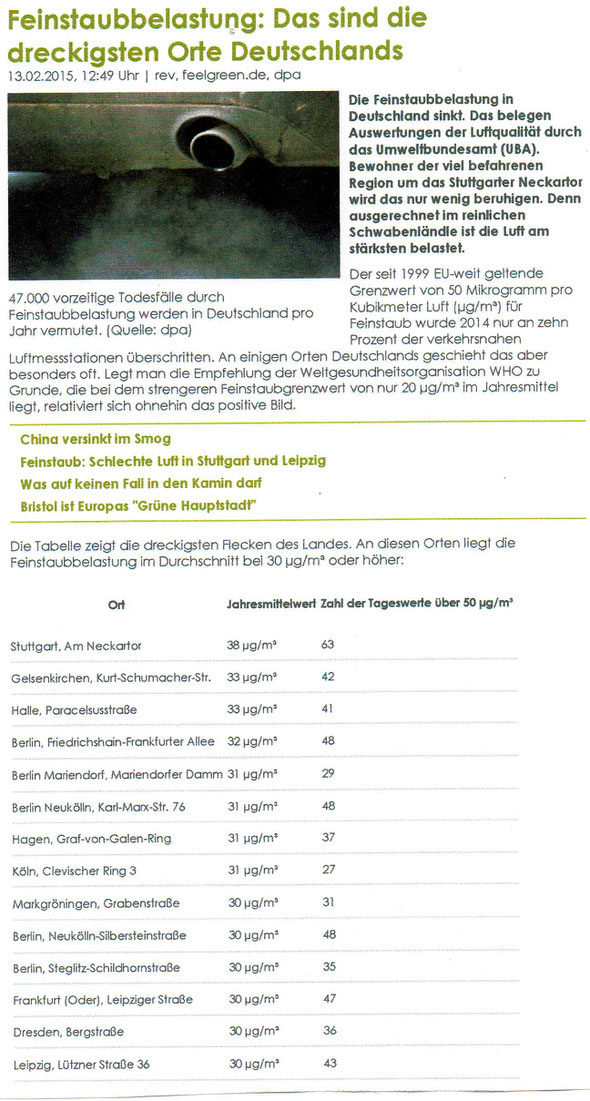 Feinstaubbelastung: Das sind die dreckigsten Orte Deutschlands
13.02.2015, 12:49 Uhr | rev, feelgreen.de, dpa

47.000 vorzeitige Todesfälle durch Feinstaubbelastung werden in Deutschland pro Jahr vermutet. (Quelle: dpa)

Die Feinstaubbelastung in Deutschland sinkt. Das belegen Auswertungen der Luftqualität durch das Umweltbundesamt (UBA). Bewohner der viel befahrenen Region um das Stuttgarter Neckartor wird das nur wenig beruhigen. Denn ausgerechnet im reinlichen Schwabenländle ist die Luft am stärksten belastet.

Der seit 1999 EU-weit geltende Grenzwert von 50 Mikrogramm pro Kubikmeter Luft (µg/m³) für Feinstaub wurde 2014 nur an zehn Prozent der verkehrsnahen Luftmessstationen überschritten. An einigen Orten Deutschlands geschieht das aber besonders oft. Legt man die Empfehlung der Weltgesundheitsorganisation WHO zu Grunde, die bei dem strengeren Feinstaubgrenzwert von nur 20 µg/m³ im Jahresmittel liegt, relativiert sich ohnehin das positive Bild.

China versinkt im Smog
Feinstaub: Schlechte Luft in Stuttgart und Leipzig
Was auf keinen Fall in den Kamin darf
Bristol ist Europas "Grüne Hauptstadt"

Die Tabelle zeigt die dreckigsten Flecken des Landes. An diesen Orten liegt die Feinstaubbelastung im Durchschnitt bei 30 µg/m³ oder höher:

| Ort | Jahresmittelwert | Zahl der Tageswerte über 50 µg/m³ |
|---|---|---|
| Stuttgart, Am Neckartor | 38 µg/m³ | 63 |
| Gelsenkirchen, Kurt-Schumacher-Str. | 33 µg/m³ | 42 |
| Halle, Paracelsusstraße | 33 µg/m³ | 41 |
| Berlin, Friedrichshain-Frankfurter Allee | 32 µg/m³ | 48 |
| Berlin Mariendorf, Mariendorfer Damm | 31 µg/m³ | 29 |
| Berlin Neukölln, Karl-Marx-Str. 76 | 31 µg/m³ | 48 |
| Hagen, Graf-von-Galen-Ring | 31 µg/m³ | 37 |
| Köln, Clevischer Ring 3 | 31 µg/m³ | 27 |
| Markgröningen, Grabenstraße | 30 µg/m³ | 31 |
| Berlin, Neukölln-Silbersteinstraße | 30 µg/m³ | 48 |
| Berlin, Steglitz-Schildhornstraße | 30 µg/m³ | 35 |
| Frankfurt (Oder), Leipziger Straße | 30 µg/m³ | 47 |
| Dresden, Bergstraße | 30 µg/m³ | 36 |
| Leipzig, Lützner Straße 36 | 30 µg/m³ | 43 |